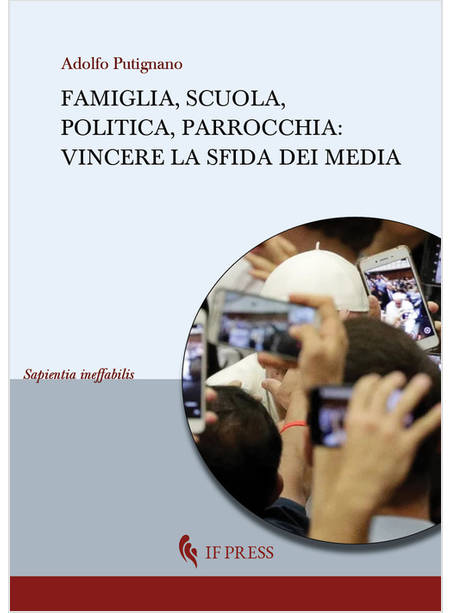 Adolfo Putignano

FAMIGLIA, SCUOLA,
POLITICA, PARROCCHIA:
VINCERE LA SFIDA DEI MEDIA

Sapientia ineffabilis

IF PRESS